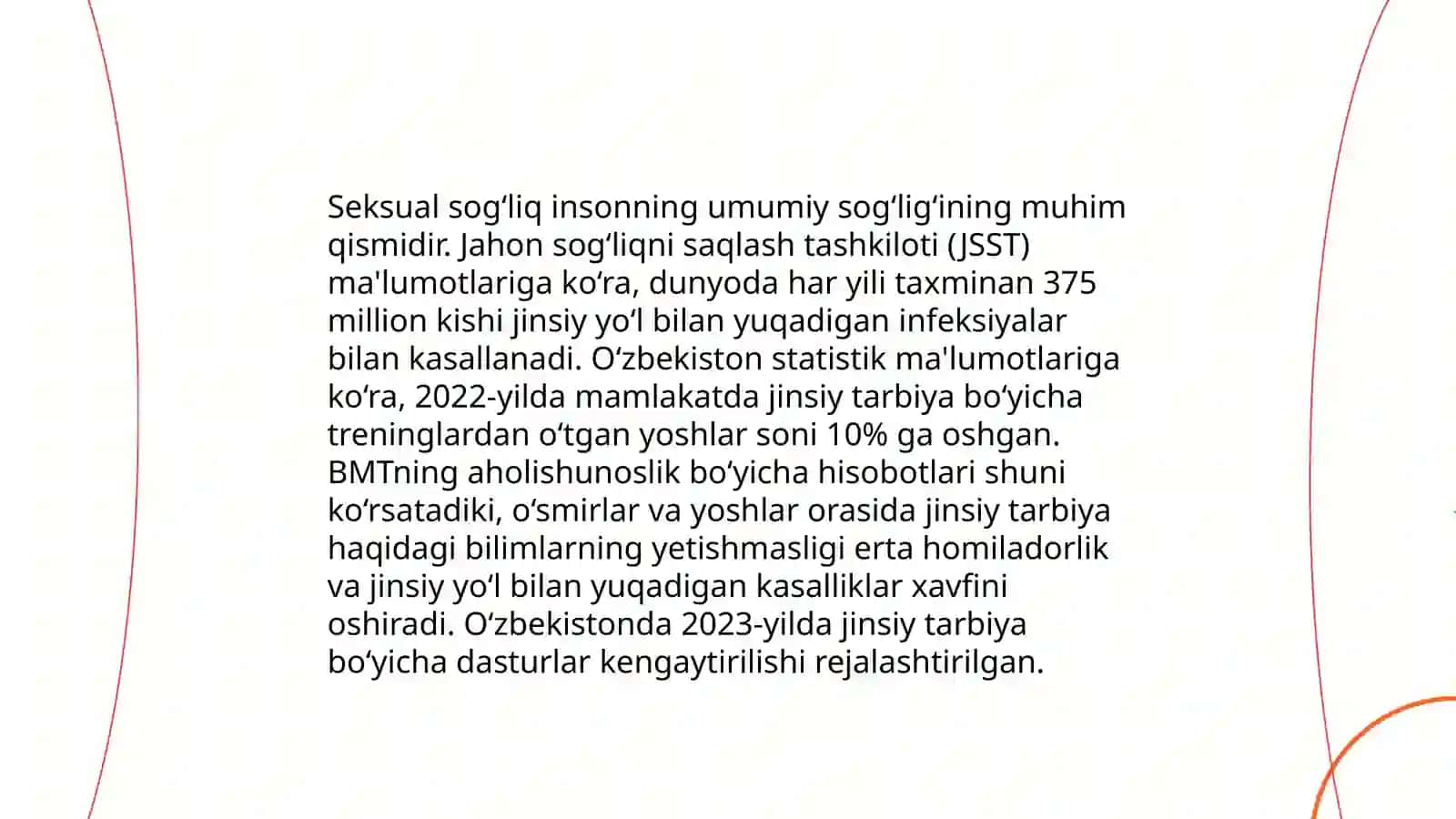 Seksual sogʻliq insonning umumiy sogʻligʻining muhim qismidir. Jahon sogʻliqni saqlash tashkiloti (JSST) ma'lumotlariga koʻra, dunyoda har yili taxminan 375 million kishi jinsiy yoʻl bilan yuqadigan infeksiyalar bilan kasallanadi. Oʻzbekiston statistik ma'lumotlariga koʻra, 2022-yilda mamlakatda jinsiy tarbiya boʻyicha treninglardan oʻtgan yoshlar soni 10% ga oshgan. BMTning aholishunoslik boʻyicha hisobotlari shuni koʻrsatadiki, oʻsmirlar va yoshlar orasida jinsiy tarbiya haqidagi bilimlarning yetishmasligi erta homiladorlik va jinsiy yoʻl bilan yuqadigan kasalliklar xavfini oshiradi. Oʻzbekistonda 2023-yilda jinsiy tarbiya boʻyicha dasturlar kengaytirilishi rejalashtirilgan.